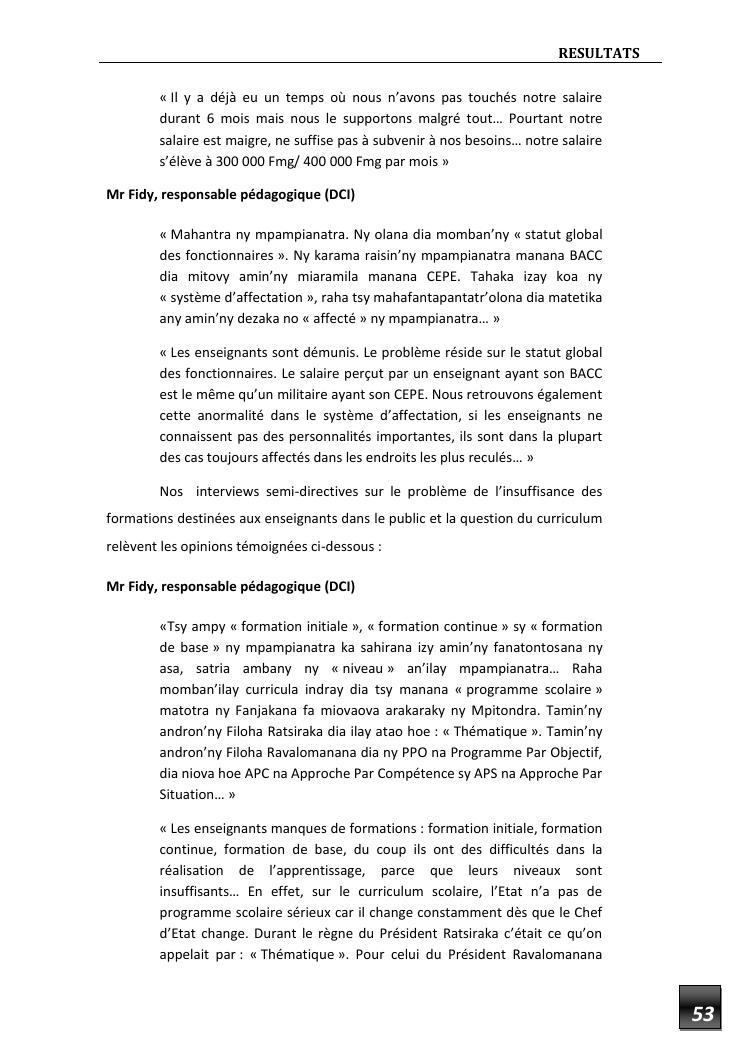 RESULTATS

« Il y a déjà eu un temps où nous n'avons pas touchés notre salaire durant 6 mois mais nous le supportons malgré tout… Pourtant notre salaire est maigre, ne suffise pas à subvenir à nos besoins… notre salaire s'élève à 300 000 Fmg/ 400 000 Fmg par mois »

Mr Fidy, responsable pédagogique (DCI)

« Mahantra ny mpampianatra. Ny olana dia momban'ny « statut global des fonctionnaires ». Ny karama raisin'ny mpampianatra manana BACC dia mitovy amin'ny miaramila manana CEPE. Tahaka izay koa ny « système d'affectation », raha tsy mahafantapantatr'olona dia matetika any amin'ny dezaka no « affecté » ny mpampianatra… »

« Les enseignants sont démunis. Le problème réside sur le statut global des fonctionnaires. Le salaire perçut par un enseignant ayant son BACC est le même qu'un militaire ayant son CEPE. Nous retrouvons également cette anormalité dans le système d'affectation, si les enseignants ne connaissent pas des personnalités importantes, ils sont dans la plupart des cas toujours affectés dans les endroits les plus reculés… »

Nos interviews semi-directives sur le problème de l'insuffisance des formations destinées aux enseignants dans le public et la question du curriculum relèvent les opinions témoignées ci-dessous :

Mr Fidy, responsable pédagogique (DCI)

«Tsy ampy « formation initiale », « formation continue » sy « formation de base » ny mpampianatra ka sahirana izy amin'ny fanatontosana ny asa, satria ambany ny « niveau » an'ilay mpampianatra… Raha momban'ilay curricula indray dia tsy manana « programme scolaire » matotra ny Fanjakana fa miovaova arakaraky ny Mpitondra. Tamin'ny andron'ny Filoha Ratsiraka dia ilay atao hoe : « Thématique ». Tamin'ny andron'ny Filoha Ravalomanana dia ny PPO na Programme Par Objectif, dia niova hoe APC na Approche Par Compétence sy APS na Approche Par Situation… »

« Les enseignants manques de formations : formation initiale, formation continue, formation de base, du coup ils ont des difficultés dans la réalisation de l'apprentissage, parce que leurs niveaux sont insuffisants… En effet, sur le curriculum scolaire, l'Etat n'a pas de programme scolaire sérieux car il change constamment dès que le Chef d'Etat change. Durant le règne du Président Ratsiraka c'était ce qu'on appelait par : « Thématique ». Pour celui du Président Ravalomanana

53